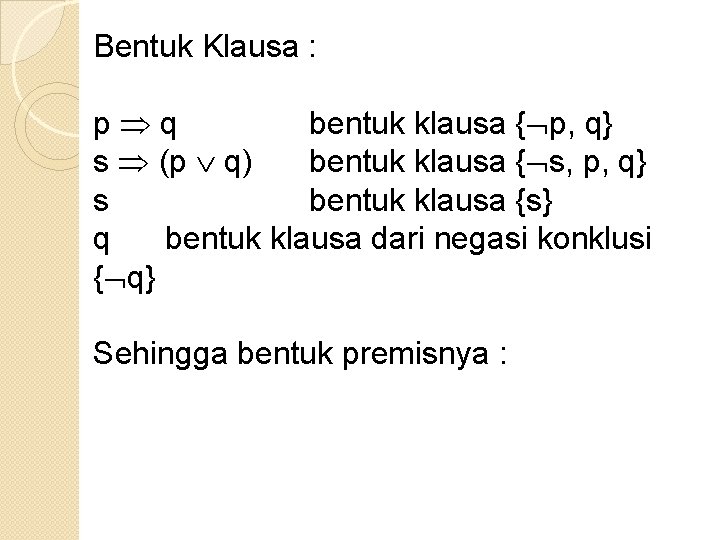 Bentuk Klausa :

$p \Rightarrow q$ bentuk klausa $\{\neg p, q\}$
$s \Rightarrow (p \vee q)$ bentuk klausa $\{\neg s, p, q\}$
s bentuk klausa $\{s\}$
q bentuk klausa dari negasi konklusi $\{\neg q\}$

Sehingga bentuk premisnya :